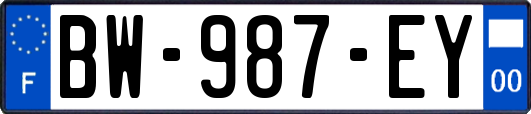 F
BW-987-EY
00